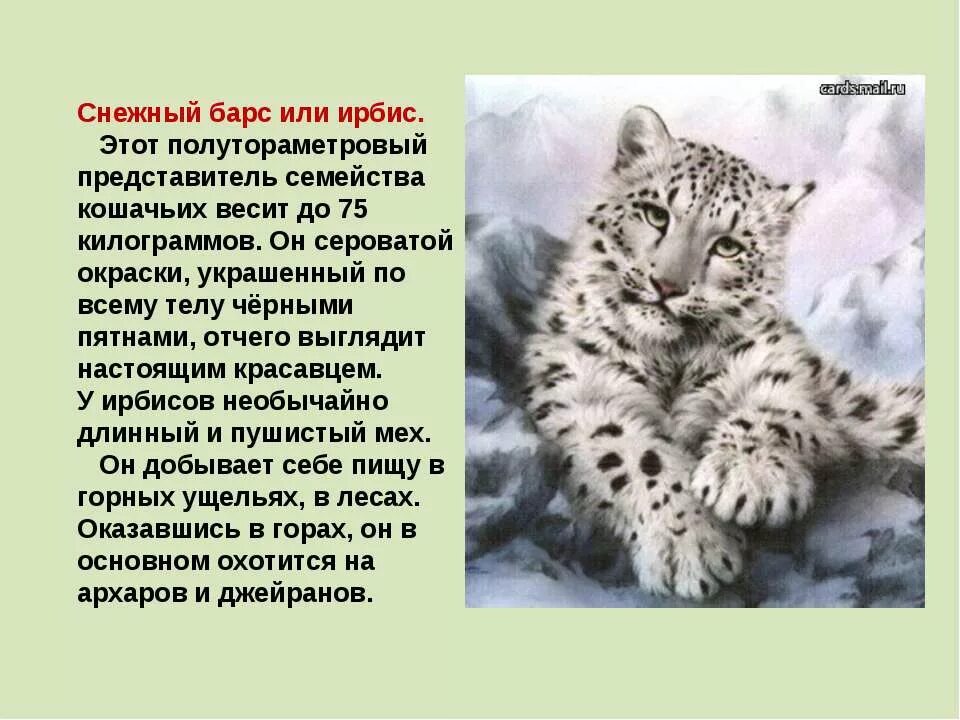 Снежный барс или ирбис.

Этот полутораметровый представитель семейства кошачьих весит до 75 килограммов. Он сероватой окраски, украшенный по всему телу чёрными пятнами, отчего выглядит настоящим красавцем.
У ирбисов необычайно длинный и пушистый мех.

Он добывает себе пищу в горных ущельях, в лесах. Оказавшись в горах, он в основном охотится на архаров и джейранов.

cards.mail.ru